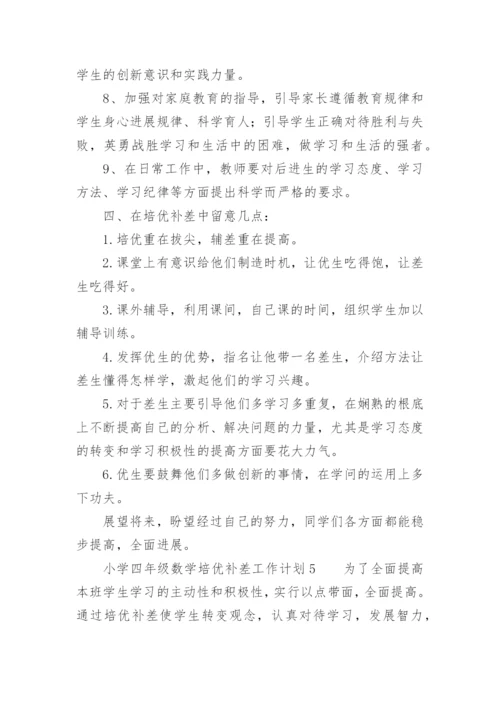 学生的创新意识和实践力量。

8、加强对家庭教育的指导，引导家长遵循教育规律和学生身心进展规律、科学育人；引导学生正确对待胜利与失败，英勇战胜学习和生活中的困难，做学习和生活的强者。

9、在日常工作中，教师要对后进生的学习态度、学习方法、学习纪律等方面提出科学而严格的要求。

四、在培优补差中留意几点：

1.培优重在拔尖，辅差重在提高。

2.课堂上有意识给他们制造时机，让优生吃得饱，让差生吃得好。

3.课外辅导，利用课间，自己课的时间，组织学生加以辅导训练。

4.发挥优生的优势，指名让他带一名差生，介绍方法让差生懂得怎样学，激起他们的学习兴趣。

5.对于差生主要引导他们多学习多重复，在娴熟的根底上不断提高自己的分析、解决问题的力量，尤其是学习态度的转变和学习积极性的提高方面要花大力气。

6.优生要鼓舞他们多做创新的事情，在学问的运用上多下功夫。

展望将来，盼望经过自己的努力，同学们各方面都能稳步提高，全面进展。

小学四年级数学培优补差工作计划5　　为了全面提高本班学生学习的主动性和积极性，实行以点带面，全面提高。通过培优补差使学生转变观念，认真对待学习，发展智力，